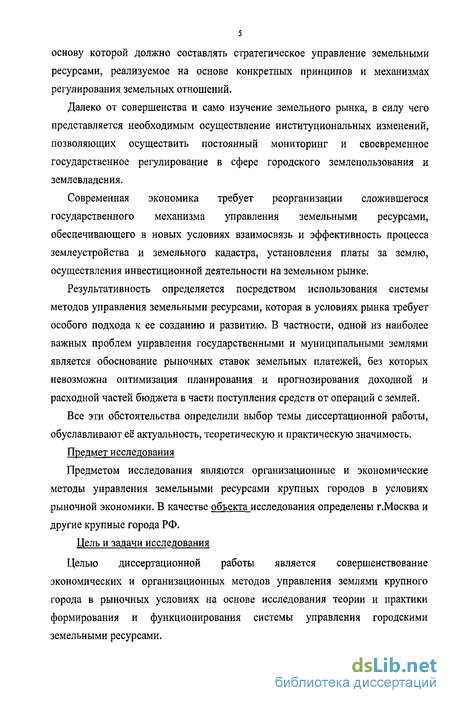 5

основу которой должно составлять стратегическое управление земельными ресурсами, реализуемое на основе конкретных принципов и механизмах регулирования земельных отношений.

Далеко от совершенства и само изучение земельного рынка, в силу чего представляется необходимым осуществление институциональных изменений, позволяющих осуществить постоянный мониторинг и своевременное государственное регулирование в сфере городского землепользования и землевладения.

Современная экономика требует реорганизации сложившегося государственного механизма управления земельными ресурсами, обеспечивающего в новых условиях взаимосвязь и эффективность процесса землеустройства и земельного кадастра, установления платы за землю, осуществления инвестиционной деятельности на земельном рынке.

Результативность определяется посредством использования системы методов управления земельными ресурсами, которая в условиях рынка требует особого подхода к ее созданию и развитию. В частности, одной из наиболее важных проблем управления государственными и муниципальными землями является обоснование рыночных ставок земельных платежей, без которых невозможна оптимизация планирования и прогнозирования доходной и расходной частей бюджета в части поступления средств от операций с землей.

Все эти обстоятельства определили выбор темы диссертационной работы, обуславливают её актуальность, теоретическую и практическую значимость.

Предмет исследования

Предметом исследования являются организационные и экономические методы управления земельными ресурсами крупных городов в условиях рыночной экономики. В качестве объекта исследования определены г.Москва и другие крупные города РФ.

Цель и задачи исследования

Целью диссертационной работы является совершенствование экономических и организационных методов управления землями крупного города в рыночных условиях на основе исследования теории и практики формирования и функционирования системы управления городскими земельными ресурсами.

dsLib.net
библиотека диссертаций